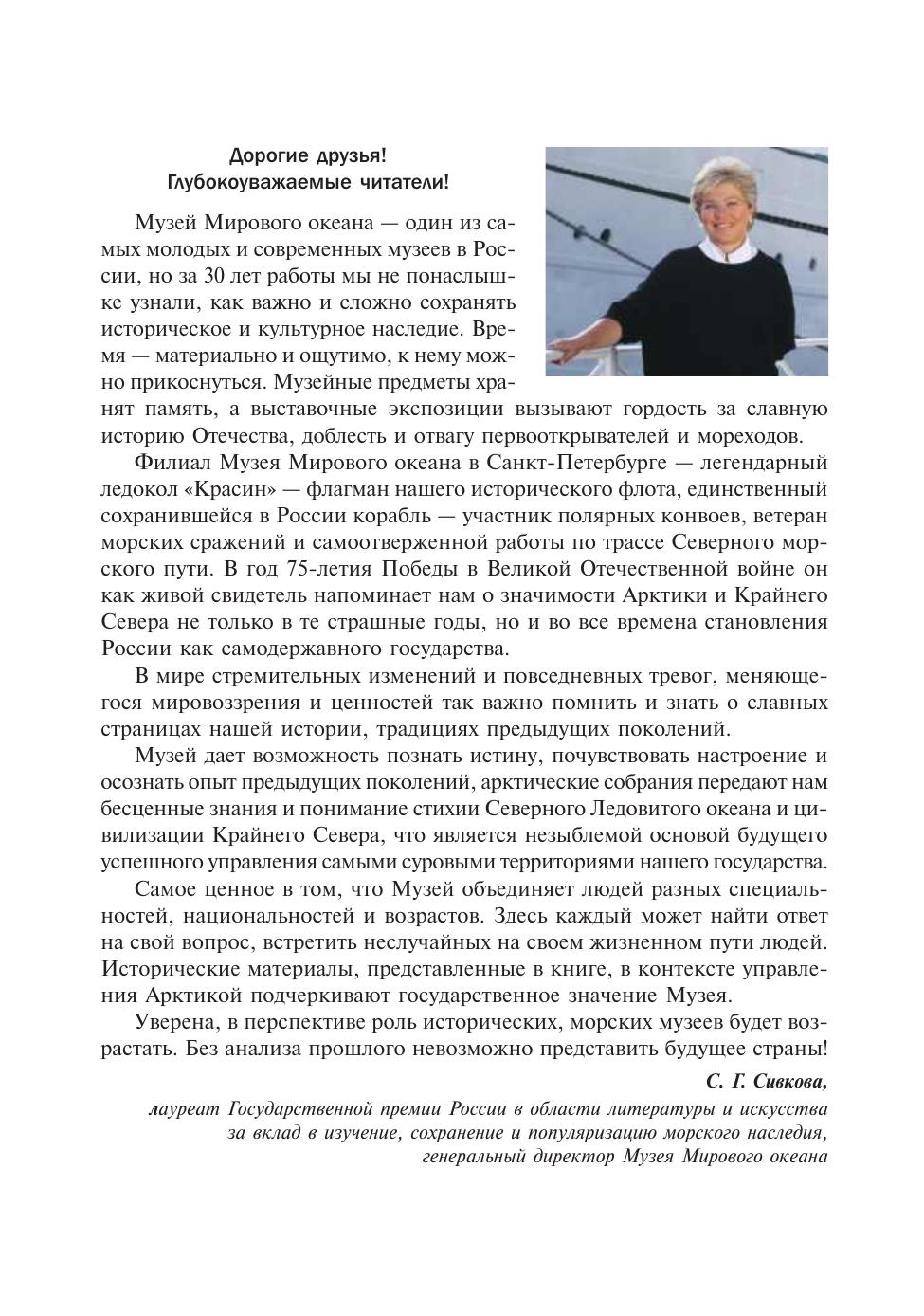 Дорогие друзья!
Глубокоуважаемые читатели!

Музей Мирового океана — один из самых молодых и современных музеев в России, но за 30 лет работы мы не понаслышке узнали, как важно и сложно сохранять историческое и культурное наследие. Время — материально и ощутимо, к нему можно прикоснуться. Музейные предметы хранят память, а выставочные экспозиции вызывают гордость за славную историю Отечества, доблесть и отвагу первооткрывателей и мореходов.

Филиал Музея Мирового океана в Санкт-Петербурге — легендарный ледокол «Красин» — флагман нашего исторического флота, единственный сохранившейся в России корабль — участник полярных конвоев, ветеран морских сражений и самоотверженной работы по трассе Северного морского пути. В год 75-летия Победы в Великой Отечественной войне он как живой свидетель напоминает нам о значимости Арктики и Крайнего Севера не только в те страшные годы, но и во все времена становления России как самодержавного государства.

В мире стремительных изменений и повседневных тревог, меняющегося мировоззрения и ценностей так важно помнить и знать о славных страницах нашей истории, традициях предыдущих поколений.

Музей дает возможность познать истину, почувствовать настроение и осознать опыт предыдущих поколений, арктические собрания передают нам бесценные знания и понимание стихии Северного Ледовитого океана и цивилизации Крайнего Севера, что является незыблемой основой будущего успешного управления самыми суровыми территориями нашего государства.

Самое ценное в том, что Музей объединяет людей разных специальностей, национальностей и возрастов. Здесь каждый может найти ответ на свой вопрос, встретить неслучайных на своем жизненном пути людей. Исторические материалы, представленные в книге, в контексте управления Арктикой подчеркивают государственное значение Музея.

Уверена, в перспективе роль исторических, морских музеев будет возрастать. Без анализа прошлого невозможно представить будущее страны!

С. Г. Сивкова,
лауреат Государственной премии России в области литературы и искусства за вклад в изучение, сохранение и популяризацию морского наследия, генеральный директор Музея Мирового океана